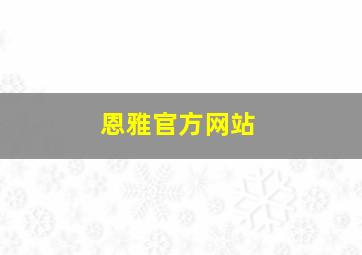 恩雅官方网站